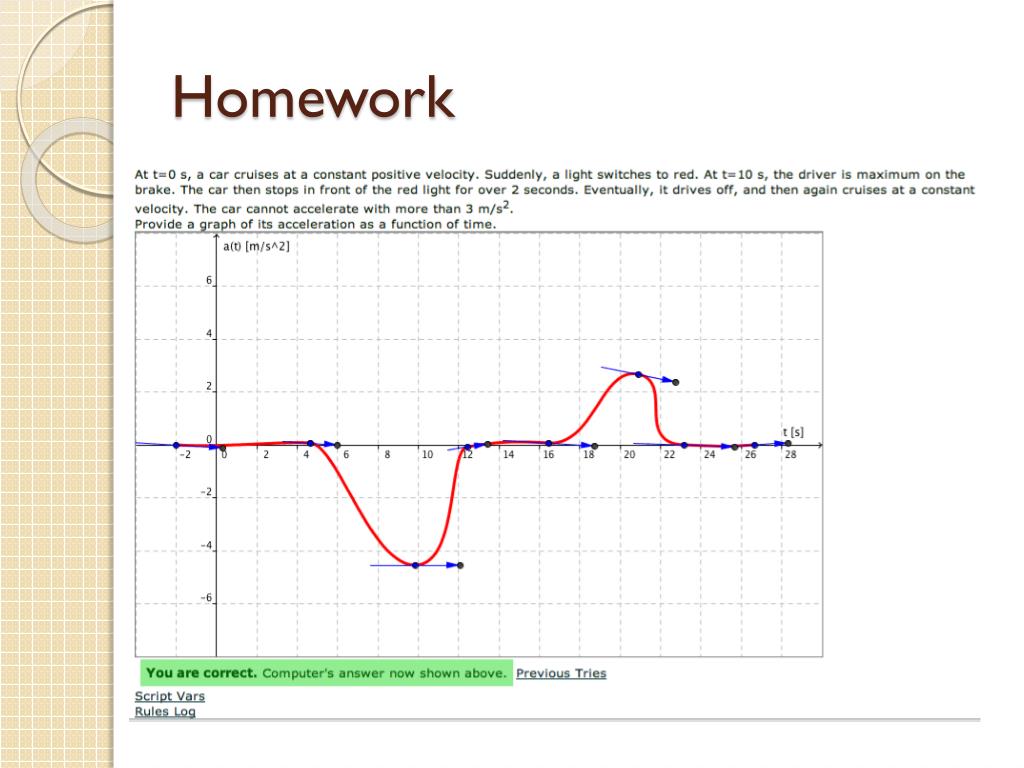 Homework

At t=0 s, a car cruises at a constant positive velocity. Suddenly, a light switches to red. At t=10 s, the driver is maximum on the brake. The car then stops in front of the red light for over 2 seconds. Eventually, it drives off, and then again cruises at a constant velocity. The car cannot accelerate with more than 3 m/s$^2$.
Provide a graph of its acceleration as a function of time.

a(t) [m/s^2]

6
4
2
0
-2
-4
-6

t [s]

-2 0 2 4 6 8 10 12 14 16 18 20 22 24 26 28

You are correct. Computer's answer now shown above. Previous Tries

Script Vars
Rules Log